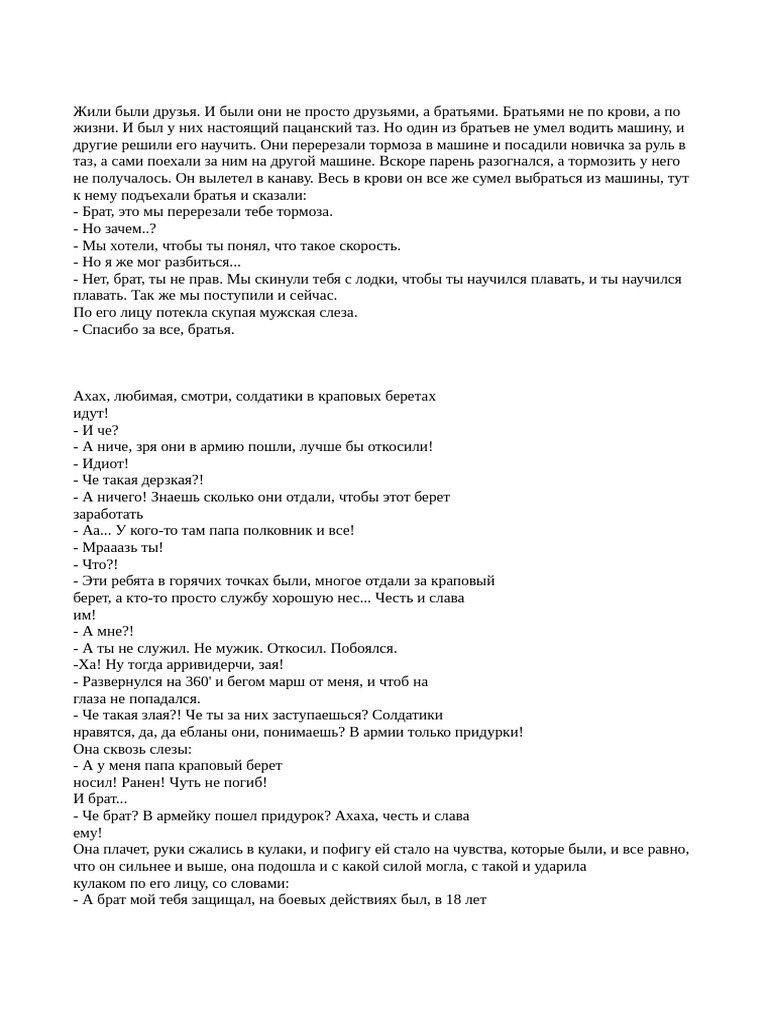 Жили были друзья. И были они не просто друзьями, а братьями. Братьями не по крови, а по жизни. И был у них настоящий пацанский таз. Но один из братьев не умел водить машину, и другие решили его научить. Они перерезали тормоза в машине и посадили новичка за руль в таз, а сами поехали за ним на другой машине. Вскоре парень разогнался, а тормозить у него не получалось. Он вылетел в канаву. Весь в крови он все же сумел выбраться из машины, тут к нему подъехали братья и сказали:
- Брат, это мы перерезали тебе тормоза.
- Но зачем..?
- Мы хотели, чтобы ты понял, что такое скорость.
- Но я же мог разбиться...
- Нет, брат, ты не прав. Мы скинули тебя с лодки, чтобы ты научился плавать, и ты научился плавать. Так же мы поступили и сейчас.
По его лицу потекла скупая мужская слеза.
- Спасибо за все, братья.

Ахах, любимая, смотри, солдатики в краповых беретах идут!
- И че?
- А ниче, зря они в армию пошли, лучше бы откосили!
- Идиот!
- Че такая дерзкая?!
- А ничего! Знаешь сколько они отдали, чтобы этот берет заработать
- Аа... У кого-то там папа полковник и все!
- Мрааазь ты!
- Что?!
- Эти ребята в горячих точках были, многое отдали за краповый берет, а кто-то просто службу хорошую нес... Честь и слава им!
- А мне?!
- А ты не служил. Не мужик. Откосил. Побоялся.
-Ха! Ну тогда арривидерчи, зая!
- Развернулся на 360' и бегом марш от меня, и чтоб на глаза не попадался.
- Че такая злая?! Че ты за них заступаешься? Солдатики нравятся, да, да ебланы они, понимаешь? В армии только придурки!
Она сквозь слезы:
- А у меня папа краповый берет носил! Ранен! Чуть не погиб!
И брат...
- Че брат? В армейку пошел придурок? Ахаха, честь и слава ему!
Она плачет, руки сжались в кулаки, и пофигу ей стало на чувства, которые были, и все равно, что он сильнее и выше, она подошла и с какой силой могла, с такой и ударила кулаком по его лицу, со словами:
- А брат мой тебя защищал, на боевых действиях был, в 18 лет